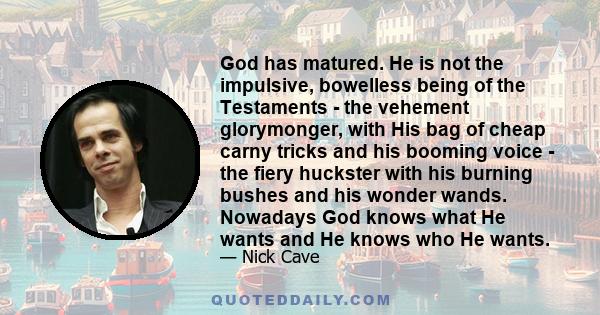 God has matured. He is not the impulsive, bowelless being of the Testaments - the vehement glorymonger, with His bag of cheap carny tricks and his booming voice - the fiery huckster with his burning bushes and his wonder wands. Nowadays God knows what He wants and He knows who He wants.
— Nick Cave

QUOTEDDAILY.COM